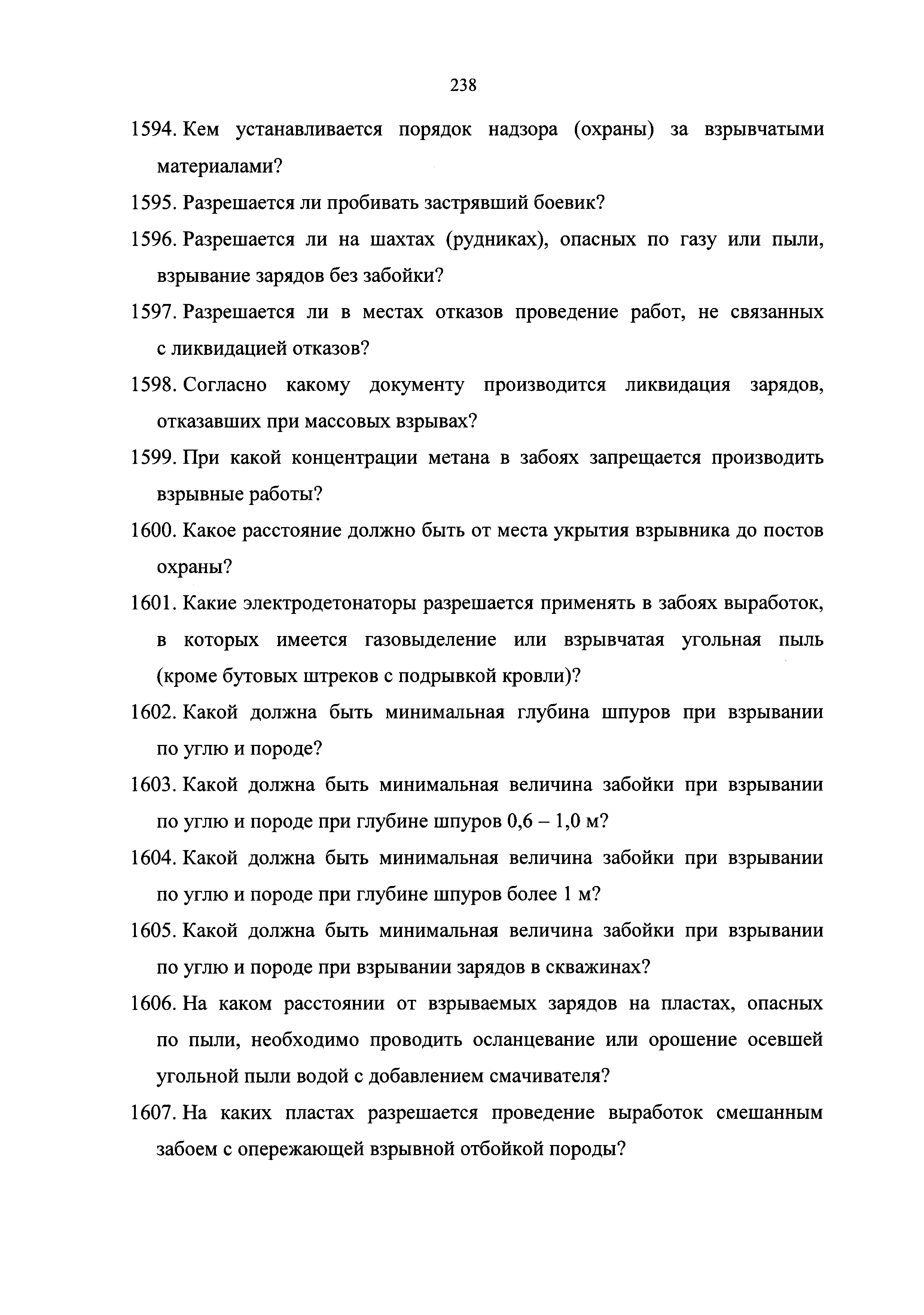 238

1594. Кем устанавливается порядок надзора (охраны) за взрывчатыми материалами?

1595. Разрешается ли пробивать застрявший боевик?

1596. Разрешается ли на шахтах (рудниках), опасных по газу или пыли, взрывание зарядов без забойки?

1597. Разрешается ли в местах отказов проведение работ, не связанных с ликвидацией отказов?

1598. Согласно какому документу производится ликвидация зарядов, отказавших при массовых взрывах?

1599. При какой концентрации метана в забоях запрещается производить взрывные работы?

1600. Какое расстояние должно быть от места укрытия взрывника до постов охраны?

1601. Какие электродетонаторы разрешается применять в забоях выработок, в которых имеется газовыделение или взрывчатая угольная пыль (кроме бутовых штреков с подрывкой кровли)?

1602. Какой должна быть минимальная глубина шпуров при взрывании по углю и породе?

1603. Какой должна быть минимальная величина забойки при взрывании по углю и породе при глубине шпуров 0,6 – 1,0 м?

1604. Какой должна быть минимальная величина забойки при взрывании по углю и породе при глубине шпуров более 1 м?

1605. Какой должна быть минимальная величина забойки при взрывании по углю и породе при взрывании зарядов в скважинах?

1606. На каком расстоянии от взрываемых зарядов на пластах, опасных по пыли, необходимо проводить осланцевание или орошение осевшей угольной пыли водой с добавлением смачивателя?

1607. На каких пластах разрешается проведение выработок смешанным забоем с опережающей взрывной отбойкой породы?